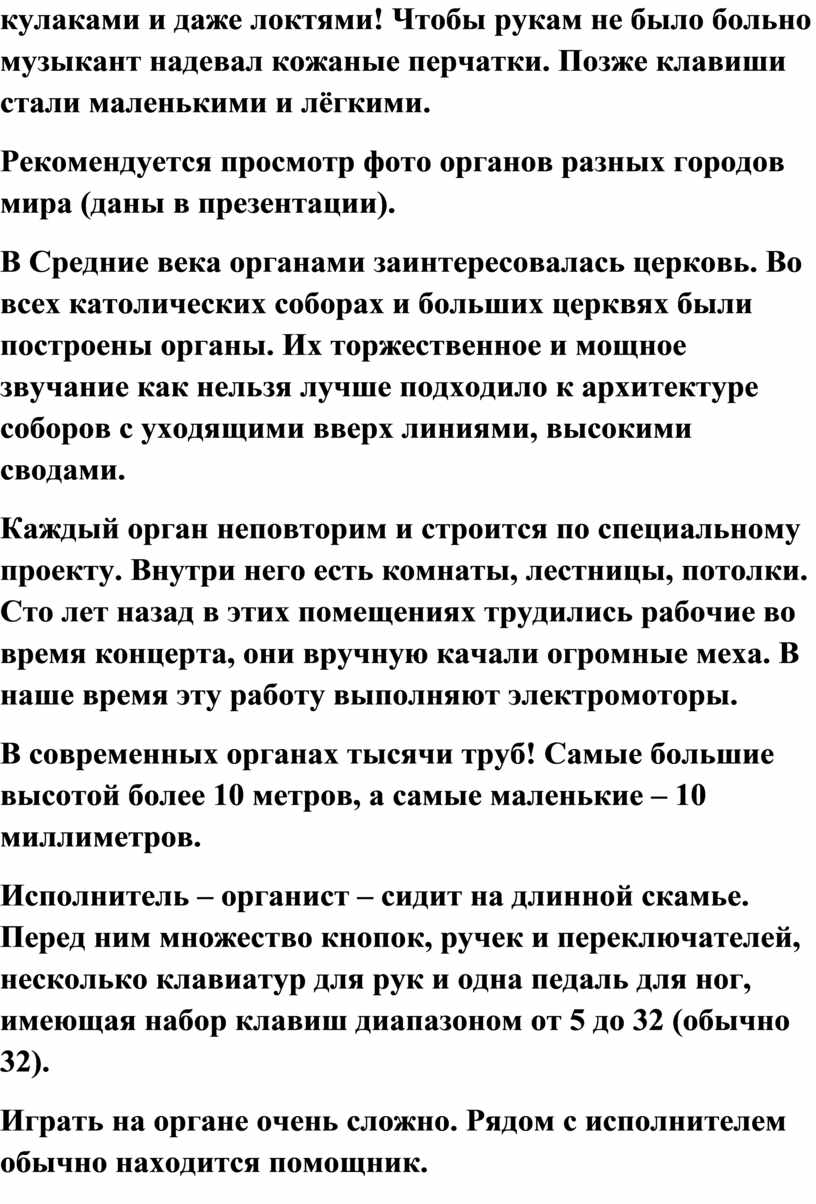 кулаками и даже локтями! Чтобы рукам не было больно музыкант надевал кожаные перчатки. Позже клавиши стали маленькими и лёгкими.

Рекомендуется просмотр фото органов разных городов мира (даны в презентации).

В Средние века органами заинтересовалась церковь. Во всех католических соборах и больших церквях были построены органы. Их торжественное и мощное звучание как нельзя лучше подходило к архитектуре соборов с уходящими вверх линиями, высокими сводами.

Каждый орган неповторим и строится по специальному проекту. Внутри него есть комнаты, лестницы, потолки. Сто лет назад в этих помещениях трудились рабочие во время концерта, они вручную качали огромные меха. В наше время эту работу выполняют электромоторы.

В современных органах тысячи труб! Самые большие высотой более 10 метров, а самые маленькие – 10 миллиметров.

Исполнитель – органист – сидит на длинной скамье. Перед ним множество кнопок, ручек и переключателей, несколько клавиатур для рук и одна педаль для ног, имеющая набор клавиш диапазоном от 5 до 32 (обычно 32).

Играть на органе очень сложно. Рядом с исполнителем обычно находится помощник.